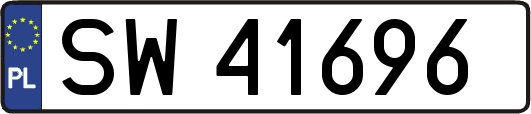 PL
SW 41696